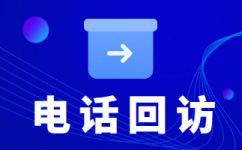 电话回访